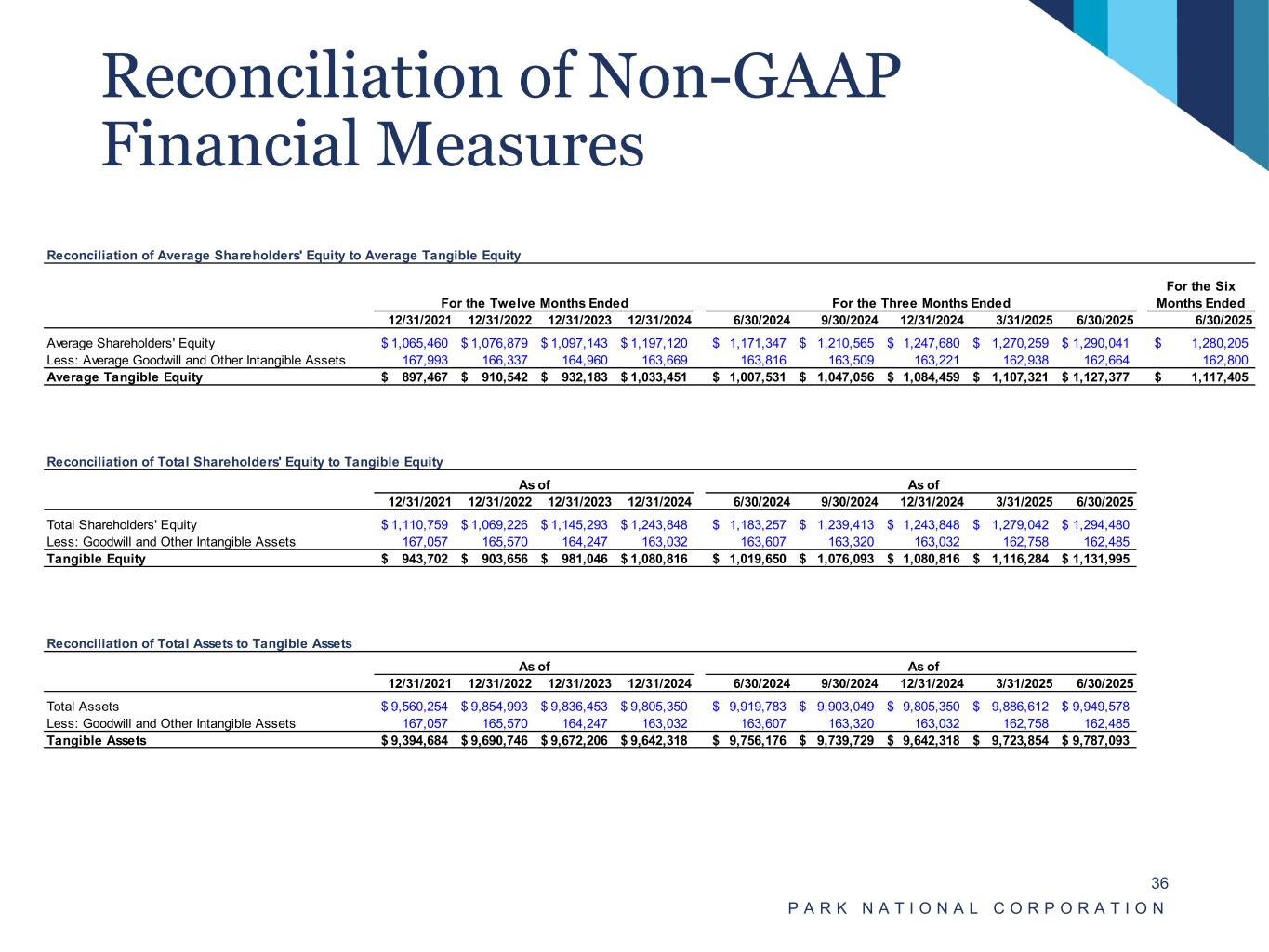 Reconciliation of Non-GAAP Financial Measures

Reconciliation of Average Shareholders' Equity to Average Tangible Equity

| | For the Twelve Months Ended | | | | For the Three Months Ended | | | | | For the Six Months Ended |
|---|---|---|---|---|---|---|---|---|---|---|
| | 12/31/2021 | 12/31/2022 | 12/31/2023 | 12/31/2024 | 6/30/2024 | 9/30/2024 | 12/31/2024 | 3/31/2025 | 6/30/2025 | 6/30/2025 |
| Average Shareholders' Equity | $ 1,065,460 | $ 1,076,879 | $ 1,097,143 | $ 1,197,120 | $ 1,171,347 | $ 1,210,565 | $ 1,247,680 | $ 1,270,259 | $ 1,290,041 | $ 1,280,205 |
| Less: Average Goodwill and Other Intangible Assets | 167,993 | 166,337 | 164,960 | 163,669 | 163,816 | 163,509 | 163,221 | 162,938 | 162,664 | 162,800 |
| Average Tangible Equity | $ 897,467 | $ 910,542 | $ 932,183 | $ 1,033,451 | $ 1,007,531 | $ 1,047,056 | $ 1,084,459 | $ 1,107,321 | $ 1,127,377 | $ 1,117,405 |

Reconciliation of Total Shareholders' Equity to Tangible Equity

| | As of | | | | As of | | | | |
|---|---|---|---|---|---|---|---|---|---|
| | 12/31/2021 | 12/31/2022 | 12/31/2023 | 12/31/2024 | 6/30/2024 | 9/30/2024 | 12/31/2024 | 3/31/2025 | 6/30/2025 |
| Total Shareholders' Equity | $ 1,110,759 | $ 1,069,226 | $ 1,145,293 | $ 1,243,848 | $ 1,183,257 | $ 1,239,413 | $ 1,243,848 | $ 1,279,042 | $ 1,294,480 |
| Less: Goodwill and Other Intangible Assets | 167,057 | 165,570 | 164,247 | 163,032 | 163,607 | 163,320 | 163,032 | 162,758 | 162,485 |
| Tangible Equity | $ 943,702 | $ 903,656 | $ 981,046 | $ 1,080,816 | $ 1,019,650 | $ 1,076,093 | $ 1,080,816 | $ 1,116,284 | $ 1,131,995 |

Reconciliation of Total Assets to Tangible Assets

| | As of | | | | As of | | | | |
|---|---|---|---|---|---|---|---|---|---|
| | 12/31/2021 | 12/31/2022 | 12/31/2023 | 12/31/2024 | 6/30/2024 | 9/30/2024 | 12/31/2024 | 3/31/2025 | 6/30/2025 |
| Total Assets | $ 9,560,254 | $ 9,854,993 | $ 9,836,453 | $ 9,805,350 | $ 9,919,783 | $ 9,903,049 | $ 9,805,350 | $ 9,886,612 | $ 9,949,578 |
| Less: Goodwill and Other Intangible Assets | 167,057 | 165,570 | 164,247 | 163,032 | 163,607 | 163,320 | 163,032 | 162,758 | 162,485 |
| Tangible Assets | $ 9,394,684 | $ 9,690,746 | $ 9,672,206 | $ 9,642,318 | $ 9,756,176 | $ 9,739,729 | $ 9,642,318 | $ 9,723,854 | $ 9,787,093 |

36
PARK NATIONAL CORPORATION